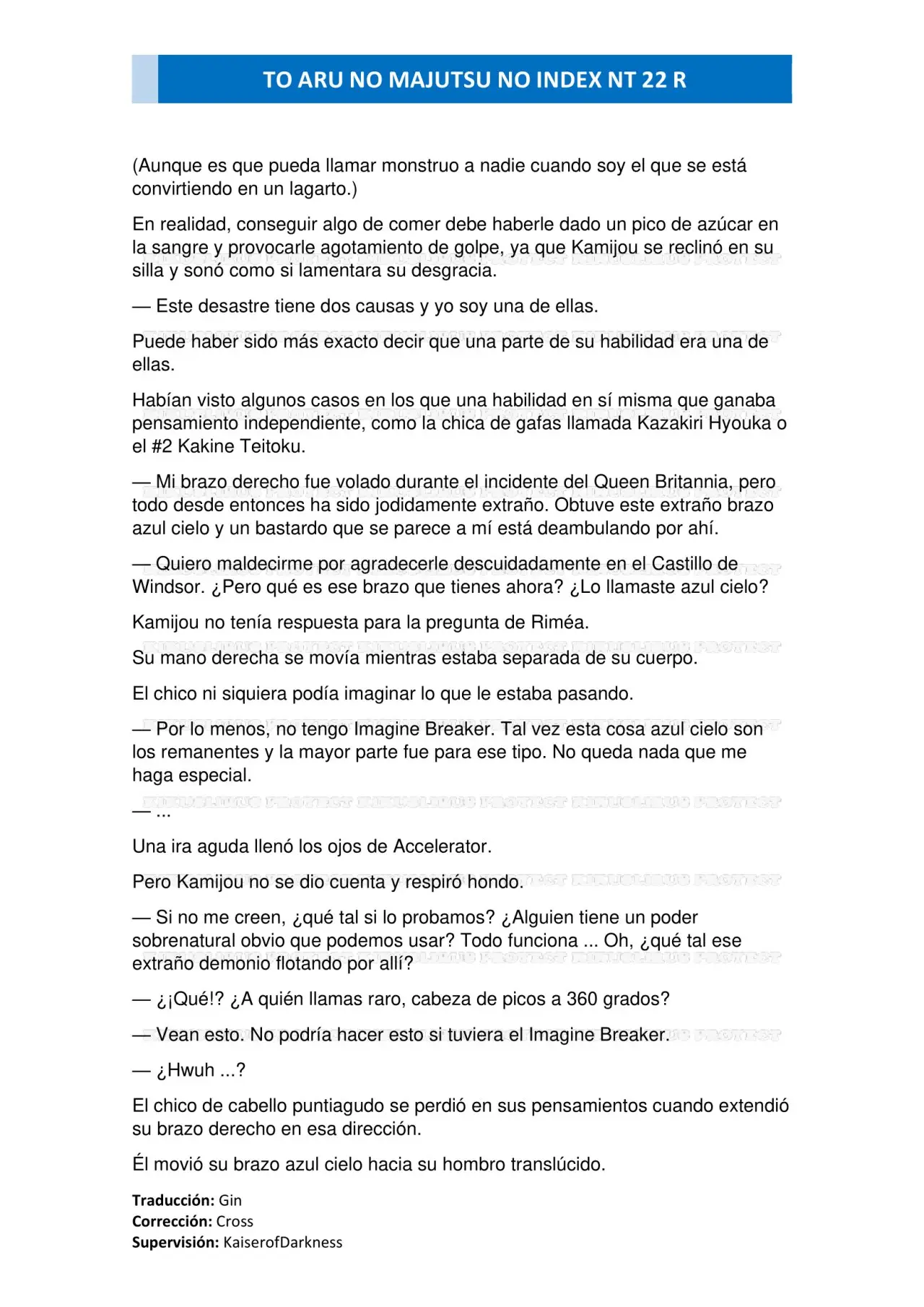 TO ARU NO MAJUTSU NO INDEX NT 22 R

(Aunque es que pueda llamar monstruo a nadie cuando soy el que se está convirtiendo en un lagarto.)

En realidad, conseguir algo de comer debe haberle dado un pico de azúcar en la sangre y provocarle agotamiento de golpe, ya que Kamijou se reclinó en su silla y sonó como si lamentara su desgracia.

— Este desastre tiene dos causas y yo soy una de ellas.

Puede haber sido más exacto decir que una parte de su habilidad era una de ellas.

Habían visto algunos casos en los que una habilidad en sí misma que ganaba pensamiento independiente, como la chica de gafas llamada Kazakiri Hyouka o el #2 Kakine Teitoku.

— Mi brazo derecho fue volado durante el incidente del Queen Britannia, pero todo desde entonces ha sido jodidamente extraño. Obtuve este extraño brazo azul cielo y un bastardo que se parece a mí está deambulando por ahí.

— Quiero maldecirme por agradecerle descuidadamente en el Castillo de Windsor. ¿Pero qué es ese brazo que tienes ahora? ¿Lo llamaste azul cielo?

Kamijou no tenía respuesta para la pregunta de Riméa.

Su mano derecha se movía mientras estaba separada de su cuerpo.

El chico ni siquiera podía imaginar lo que le estaba pasando.

— Por lo menos, no tengo Imagine Breaker. Tal vez esta cosa azul cielo son los remanentes y la mayor parte fue para ese tipo. No queda nada que me haga especial.

— ...

Una ira aguda llenó los ojos de Accelerator.

Pero Kamijou no se dio cuenta y respiró hondo.

— Si no me creen, ¿qué tal si lo probamos? ¿Alguien tiene un poder sobrenatural obvio que podemos usar? Todo funciona ... Oh, ¿qué tal ese extraño demonio flotando por allí?

— ¿¡Qué!? ¿A quién llamas raro, cabeza de picos a 360 grados?

— Vean esto. No podría hacer esto si tuviera el Imagine Breaker.

— ¿Hwuh ...?

El chico de cabello puntiagudo se perdió en sus pensamientos cuando extendió su brazo derecho en esa dirección.

Él movió su brazo azul cielo hacia su hombro translúcido.

Traducción: Gin
Corrección: Cross
Supervisión: KaiserofDarkness